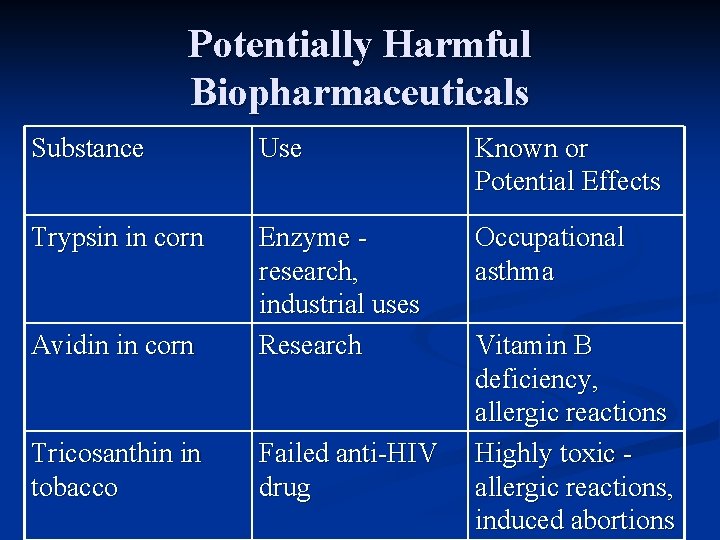 Potentially Harmful Biopharmaceuticals

| Substance | Use | Known or Potential Effects |
|---|---|---|
| Trypsin in corn | Enzyme - research, industrial uses | Occupational asthma |
| Avidin in corn | Research | Vitamin B deficiency, allergic reactions |
| Tricosanthin in tobacco | Failed anti-HIV drug | Highly toxic - allergic reactions, induced abortions |